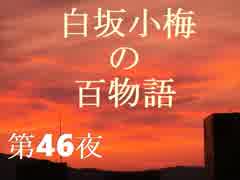 白坂小梅
の
百物語

第46夜